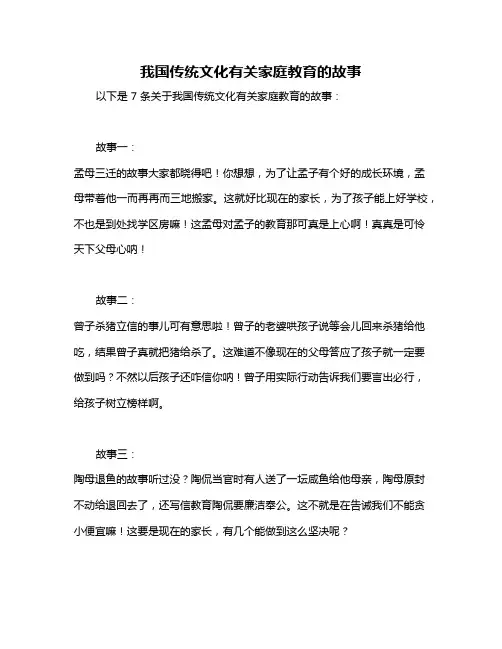 我国传统文化有关家庭教育的故事

以下是 7 条关于我国传统文化有关家庭教育的故事：

故事一：

孟母三迁的故事大家都晓得吧！你想想，为了让孟子有个好的成长环境，孟母带着他一而再再而三地搬家。这就好比现在的家长，为了孩子能上好学校，不也是到处找学区房嘛！这孟母对孟子的教育那可真是上心啊！真真是可怜天下父母心呐！

故事二：

曾子杀猪立信的事儿可有意思啦！曾子的老婆哄孩子说等会儿回来杀猪给他吃，结果曾子真就把猪给杀了。这难道不像现在的父母答应了孩子就一定要做到吗？不然以后孩子还咋信你呐！曾子用实际行动告诉我们要言出必行，给孩子树立榜样啊。

故事三：

陶母退鱼的故事听过没？陶侃当官时有人送了一坛咸鱼给他母亲，陶母原封不动给退回去了，还写信教育陶侃要廉洁奉公。这不就是在告诫我们不能贪小便宜嘛！这要是现在的家长，有几个能做到这么坚决呢？